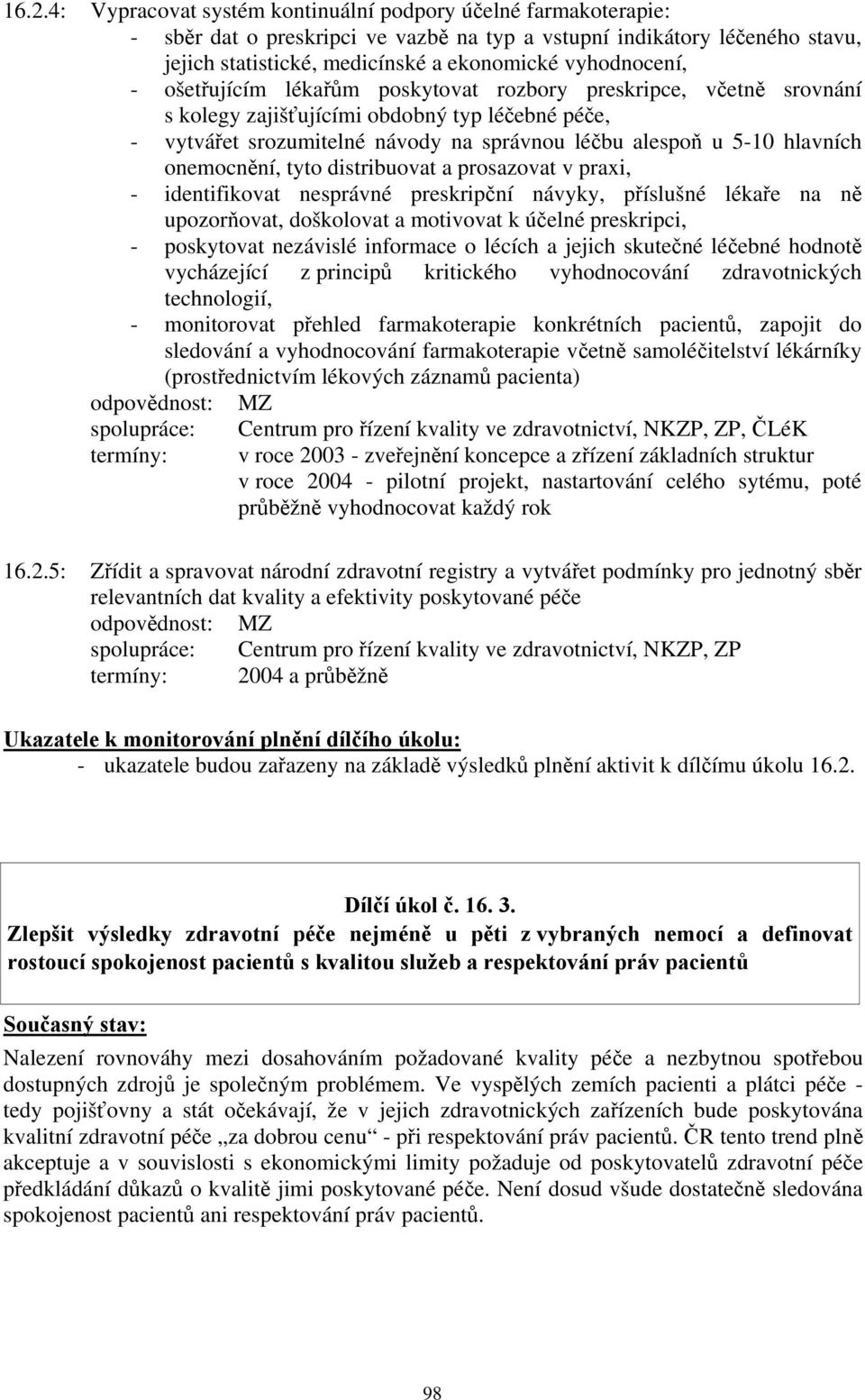 16.2.4: Vypracovat systém kontinuální podpory účelné farmakoterapie:
- sběr dat o preskripci ve vazbě na typ a vstupní indikátory léčeného stavu, jejich statistické, medicínské a ekonomické vyhodnocení,
- ošetřujícím lékařům poskytovat rozbory preskripce, včetně srovnání s kolegy zajišťujícími obdobný typ léčebné péče,
- vytvářet srozumitelné návody na správnou léčbu alespoň u 5-10 hlavních onemocnění, tyto distribuovat a prosazovat v praxi,
- identifikovat nesprávné preskripční návyky, příslušné lékaře na ně upozorňovat, doškolovat a motivovat k účelné preskripci,
- poskytovat nezávislé informace o lécích a jejich skutečné léčebné hodnotě vycházející z principů kritického vyhodnocování zdravotnických technologií,
- monitorovat přehled farmakoterapie konkrétních pacientů, zapojit do sledování a vyhodnocování farmakoterapie včetně samoléčitelství lékárníky (prostřednictvím lékových záznamů pacienta)
odpovědnost: MZ
spolupráce: Centrum pro řízení kvality ve zdravotnictví, NKZP, ZP, ČLéK
termíny: v roce 2003 - zveřejnění koncepce a zřízení základních struktur
v roce 2004 - pilotní projekt, nastartování celého sytému, poté průběžně vyhodnocovat každý rok

16.2.5: Zřídit a spravovat národní zdravotní registry a vytvářet podmínky pro jednotný sběr relevantních dat kvality a efektivity poskytované péče
odpovědnost: MZ
spolupráce: Centrum pro řízení kvality ve zdravotnictví, NKZP, ZP
termíny: 2004 a průběžně

Ukazatele k monitorování plnění dílčího úkolu:
- ukazatele budou zařazeny na základě výsledků plnění aktivit k dílčímu úkolu 16.2.

Dílčí úkol č. 16. 3.
Zlepšit výsledky zdravotní péče nejméně u pěti z vybraných nemocí a definovat rostoucí spokojenost pacientů s kvalitou služeb a respektování práv pacientů

Současný stav:
Nalezení rovnováhy mezi dosahováním požadované kvality péče a nezbytnou spotřebou dostupných zdrojů je společným problémem. Ve vyspělých zemích pacienti a plátci péče - tedy pojišťovny a stát očekávají, že v jejich zdravotnických zařízeních bude poskytována kvalitní zdravotní péče „za dobrou cenu“ - při respektování práv pacientů. ČR tento trend plně akceptuje a v souvislosti s ekonomickými limity požaduje od poskytovatelů zdravotní péče předkládání důkazů o kvalitě jimi poskytované péče. Není dosud všude dostatečně sledována spokojenost pacientů ani respektování práv pacientů.

98